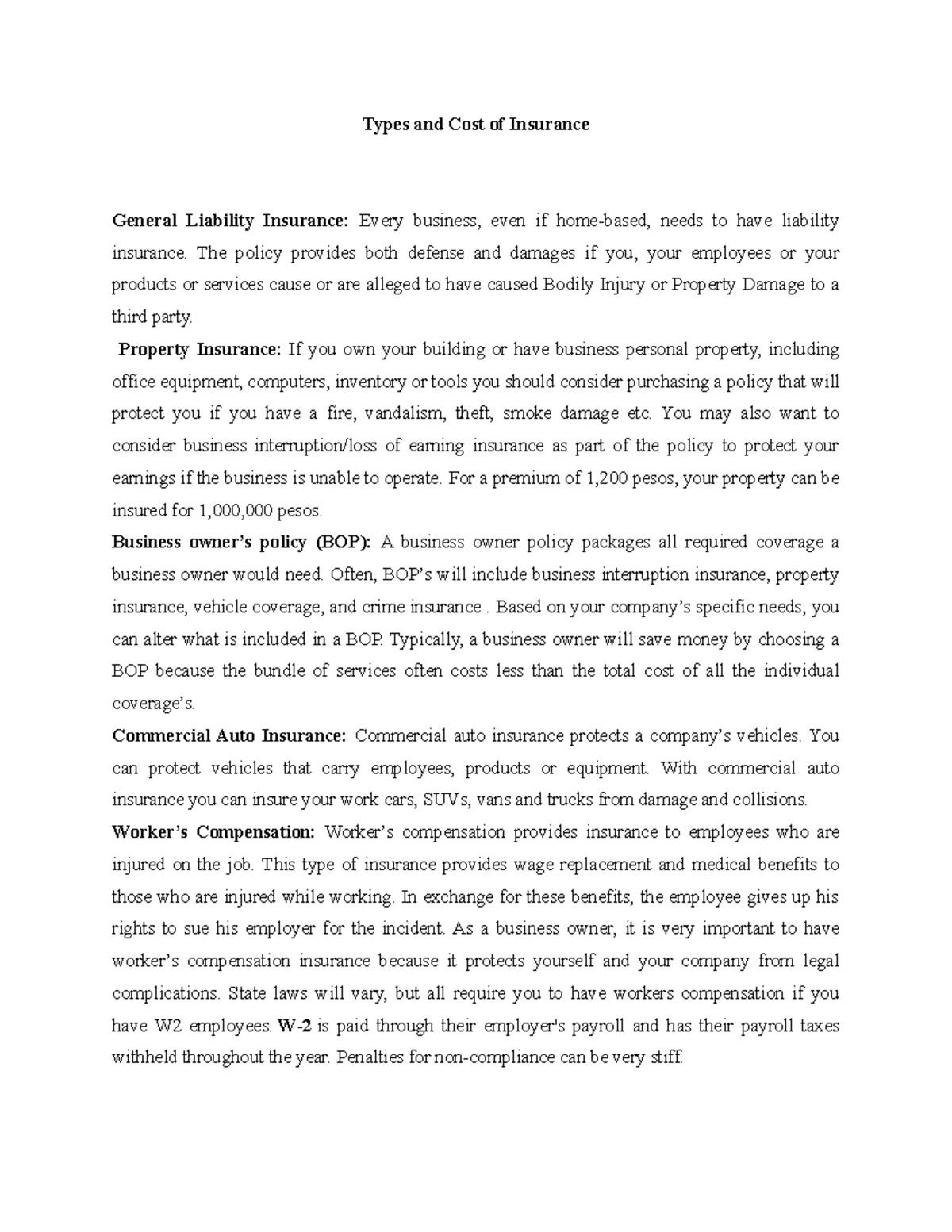 Types and Cost of Insurance

General Liability Insurance: Every business, even if home-based, needs to have liability insurance. The policy provides both defense and damages if you, your employees or your products or services cause or are alleged to have caused Bodily Injury or Property Damage to a third party.

Property Insurance: If you own your building or have business personal property, including office equipment, computers, inventory or tools you should consider purchasing a policy that will protect you if you have a fire, vandalism, theft, smoke damage etc. You may also want to consider business interruption/loss of earning insurance as part of the policy to protect your earnings if the business is unable to operate. For a premium of 1,200 pesos, your property can be insured for 1,000,000 pesos.

Business owner's policy (BOP): A business owner policy packages all required coverage a business owner would need. Often, BOP's will include business interruption insurance, property insurance, vehicle coverage, and crime insurance . Based on your company's specific needs, you can alter what is included in a BOP. Typically, a business owner will save money by choosing a BOP because the bundle of services often costs less than the total cost of all the individual coverage's.

Commercial Auto Insurance: Commercial auto insurance protects a company's vehicles. You can protect vehicles that carry employees, products or equipment. With commercial auto insurance you can insure your work cars, SUVs, vans and trucks from damage and collisions.

Worker's Compensation: Worker's compensation provides insurance to employees who are injured on the job. This type of insurance provides wage replacement and medical benefits to those who are injured while working. In exchange for these benefits, the employee gives up his rights to sue his employer for the incident. As a business owner, it is very important to have worker's compensation insurance because it protects yourself and your company from legal complications. State laws will vary, but all require you to have workers compensation if you have W2 employees. W-2 is paid through their employer's payroll and has their payroll taxes withheld throughout the year. Penalties for non-compliance can be very stiff.